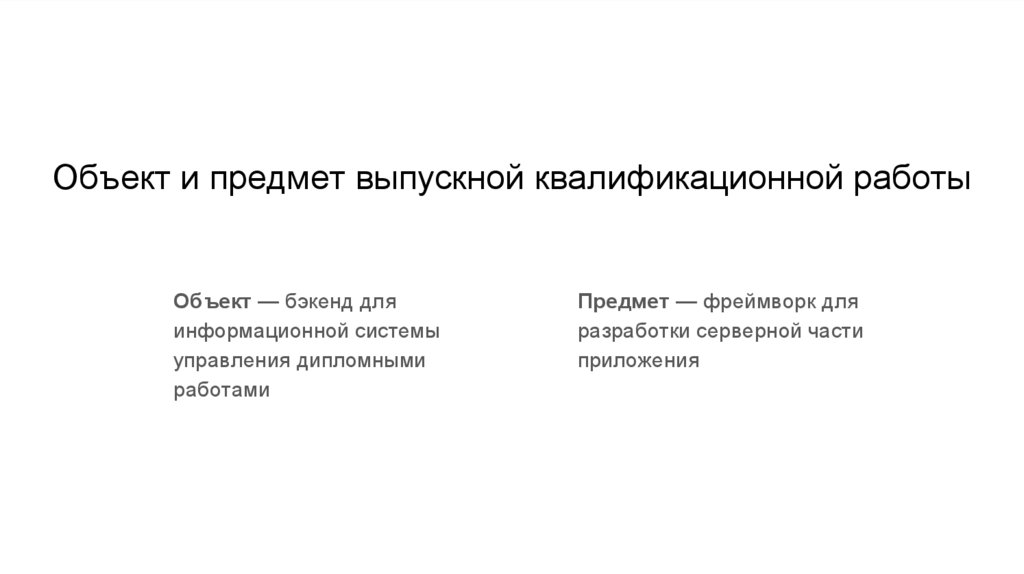 Объект и предмет выпускной квалификационной работы

Объект — бэкенд для информационной системы управления дипломными работами

Предмет — фреймворк для разработки серверной части приложения